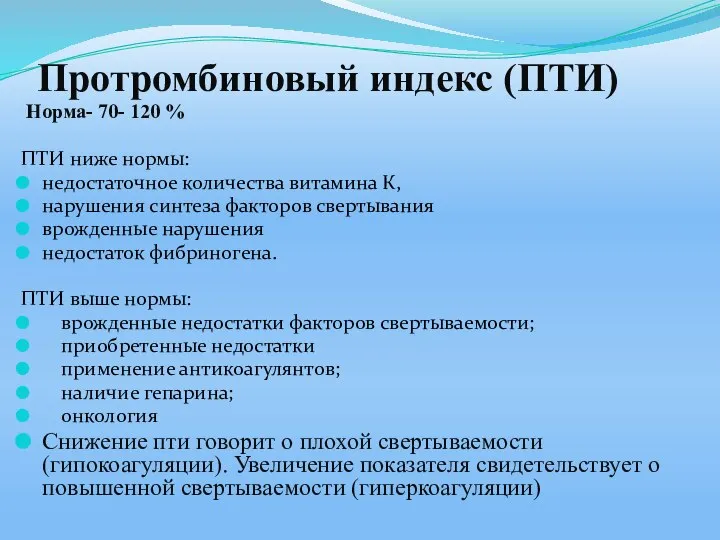 Протромбиновый индекс (ПТИ)
Норма- 70- 120 %

ПТИ ниже нормы:
недостаточное количества витамина К,
нарушения синтеза факторов свертывания
врожденные нарушения
недостаток фибриногена.

ПТИ выше нормы:
врожденные недостатки факторов свертываемости;
приобретенные недостатки
применение антикоагулянтов;
наличие гепарина;
онкология
Снижение пти говорит о плохой свертываемости (гипокоагуляции). Увеличение показателя свидетельствует о повышенной свертываемости (гиперкоагуляции)